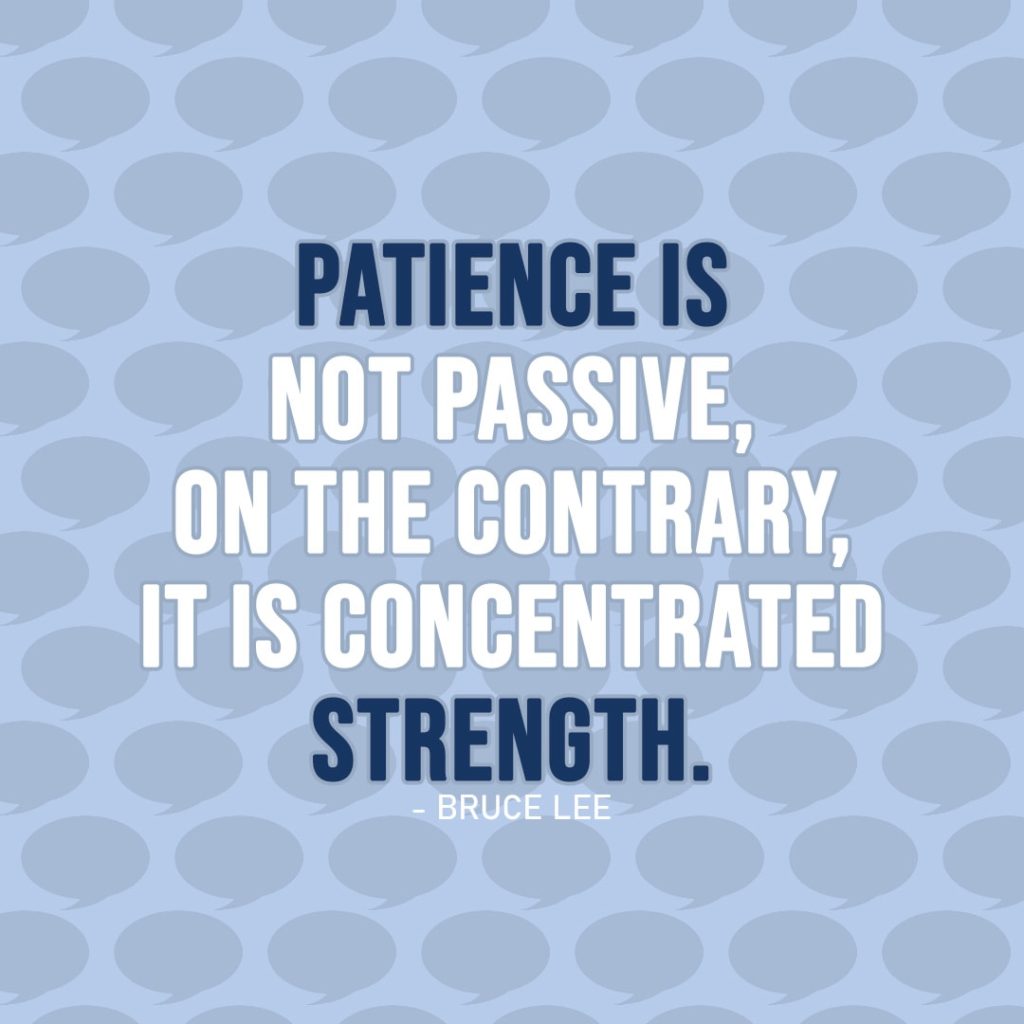 PATIENCE IS NOT PASSIVE, ON THE CONTRARY, IT IS CONCENTRATED STRENGTH.

- BRUCE LEE